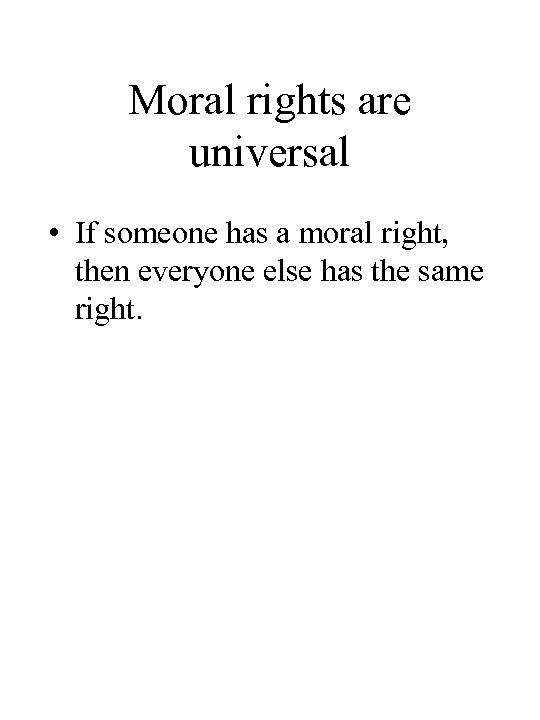 Moral rights are universal

• If someone has a moral right, then everyone else has the same right.